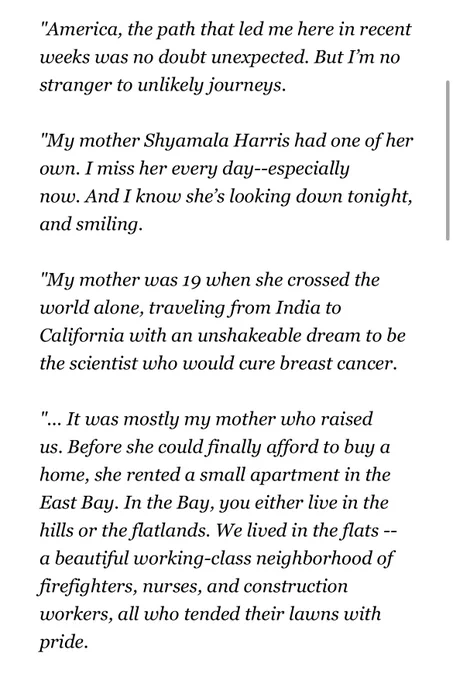 "America, the path that led me here in recent weeks was no doubt unexpected. But I'm no stranger to unlikely journeys.

"My mother Shyamala Harris had one of her own. I miss her every day--especially now. And I know she's looking down tonight, and smiling.

"My mother was 19 when she crossed the world alone, traveling from India to California with an unshakeable dream to be the scientist who would cure breast cancer.

"... It was mostly my mother who raised us. Before she could finally afford to buy a home, she rented a small apartment in the East Bay. In the Bay, you either live in the hills or the flatlands. We lived in the flats -- a beautiful working-class neighborhood of firefighters, nurses, and construction workers, all who tended their lawns with pride.